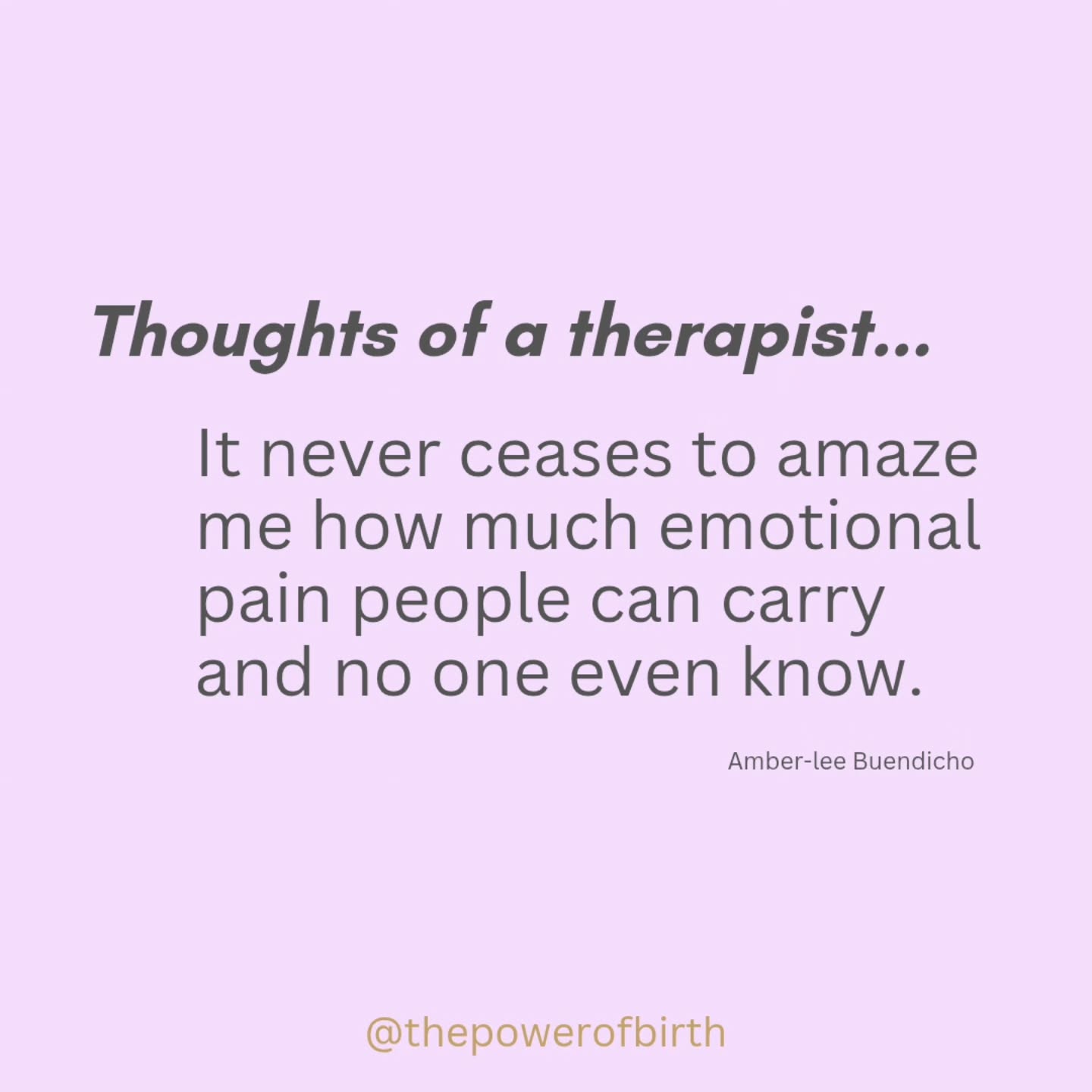 Thoughts of a therapist...

It never ceases to amaze me how much emotional pain people can carry and no one even know.

Amber-lee Buendicho

@thepowerofbirth